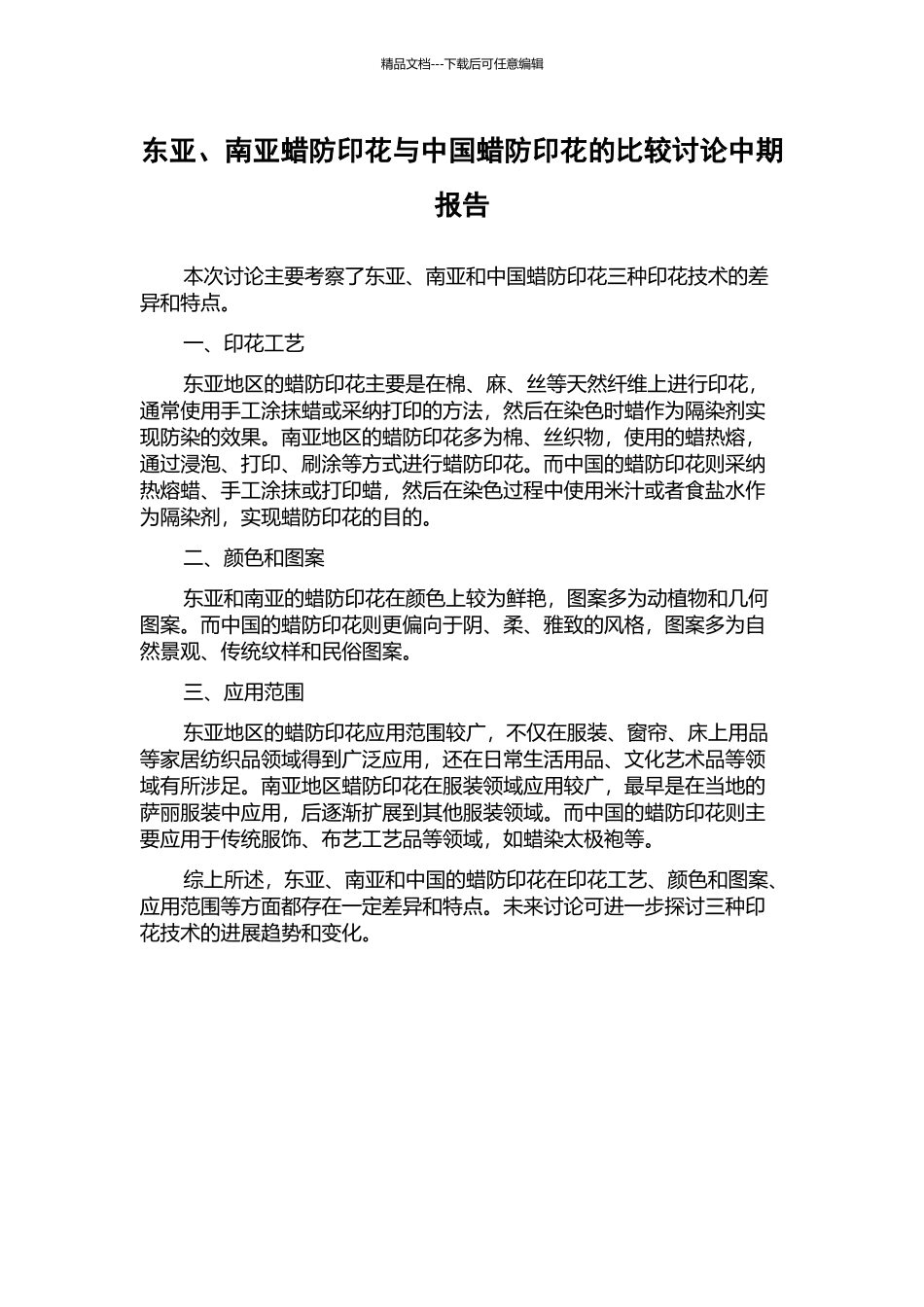 精品文档---下载后可任意编辑

东亚、南亚蜡防印花与中国蜡防印花的比较讨论中期报告

本次讨论主要考察了东亚、南亚和中国蜡防印花三种印花技术的差异和特点。

一、印花工艺

东亚地区的蜡防印花主要是在棉、麻、丝等天然纤维上进行印花，通常使用手工涂抹蜡或采纳打印的方法，然后在染色时蜡作为隔染剂实现防染的效果。南亚地区的蜡防印花多为棉、丝织物，使用的蜡热熔，通过浸泡、打印、刷涂等方式进行蜡防印花。而中国的蜡防印花则采纳热熔蜡、手工涂抹或打印蜡，然后在染色过程中使用米汁或者食盐水作为隔染剂，实现蜡防印花的目的。

二、颜色和图案

东亚和南亚的蜡防印花在颜色上较为鲜艳，图案多为动植物和几何图案。而中国的蜡防印花则更偏向于阴、柔、雅致的风格，图案多为自然景观、传统纹样和民俗图案。

三、应用范围

东亚地区的蜡防印花应用范围较广，不仅在服装、窗帘、床上用品等家居纺织品领域得到广泛应用，还在日常生活用品、文化艺术品等领域有所涉足。南亚地区蜡防印花在服装领域应用较广，最早是在当地的萨丽服装中应用，后逐渐扩展到其他服装领域。而中国的蜡防印花则主要应用于传统服饰、布艺工艺品等领域，如蜡染太极袍等。

综上所述，东亚、南亚和中国的蜡防印花在印花工艺、颜色和图案、应用范围等方面都存在一定差异和特点。未来讨论可进一步探讨三种印花技术的进展趋势和变化。